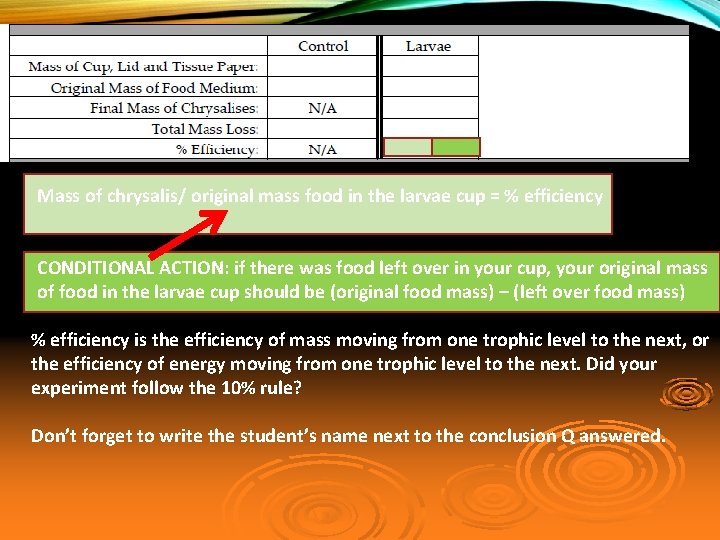 |  | Control | Larvae |
|---|---|---|
| Mass of Cup, Lid and Tissue Paper: |  |  |
| Original Mass of Food Medium: |  |  |
| Final Mass of Chrysalises: | N/A |  |
| Total Mass Loss: |  |  |
| % Efficiency: | N/A |  |

Mass of chrysalis/ original mass food in the larvae cup = % efficiency

CONDITIONAL ACTION: if there was food left over in your cup, your original mass of food in the larvae cup should be (original food mass) – (left over food mass)

% efficiency is the efficiency of mass moving from one trophic level to the next, or the efficiency of energy moving from one trophic level to the next. Did your experiment follow the 10% rule?

Don't forget to write the student's name next to the conclusion Q answered.